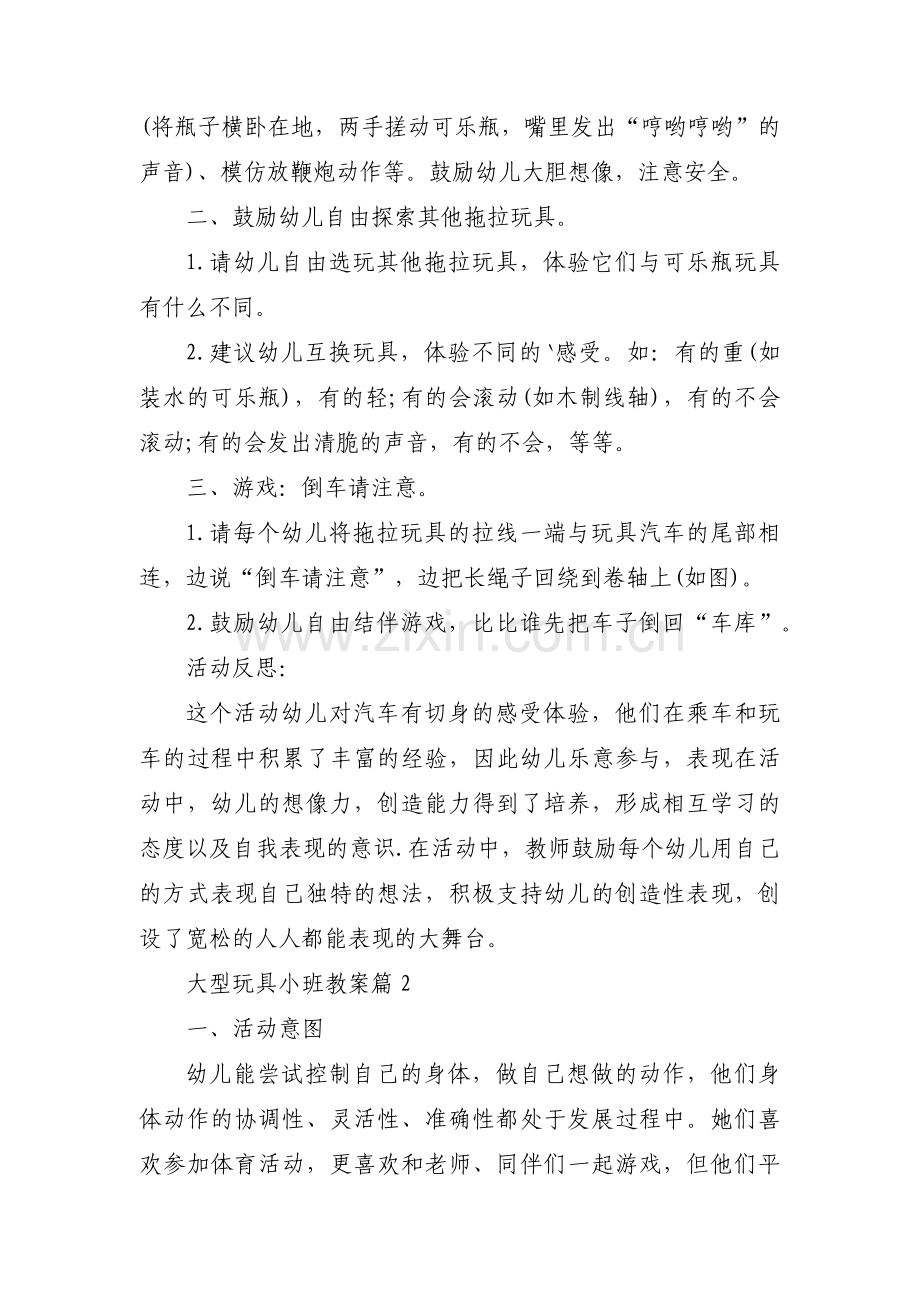 (将瓶子横卧在地，两手搓动可乐瓶，嘴里发出“哼哟哼哟”的声音)、模仿放鞭炮动作等。鼓励幼儿大胆想像，注意安全。

二、鼓励幼儿自由探索其他拖拉玩具。

1.请幼儿自由选玩其他拖拉玩具，体验它们与可乐瓶玩具有什么不同。

2.建议幼儿互换玩具，体验不同的`感受。如：有的重(如装水的可乐瓶)，有的轻;有的会滚动(如木制线轴)，有的不会滚动;有的会发出清脆的声音，有的不会，等等。

三、游戏：倒车请注意。

1.请每个幼儿将拖拉玩具的拉线一端与玩具汽车的尾部相连，边说“倒车请注意”，边把长绳子回绕到卷轴上(如图)。

2.鼓励幼儿自由结伴游戏，比比谁先把车子倒回“车库”。

活动反思：

这个活动幼儿对汽车有切身的感受体验，他们在乘车和玩车的过程中积累了丰富的经验，因此幼儿乐意参与，表现在活动中，幼儿的想像力，创造能力得到了培养，形成相互学习的态度以及自我表现的意识.在活动中，教师鼓励每个幼儿用自己的方式表现自己独特的想法，积极支持幼儿的创造性表现，创设了宽松的人人都能表现的大舞台。

大型玩具小班教案篇2

一、活动意图

幼儿能尝试控制自己的身体，做自己想做的动作，他们身体动作的协调性、灵活性、准确性都处于发展过程中。她们喜欢参加体育活动，更喜欢和老师、同伴们一起游戏，但他们平

www.zixin.com.cn